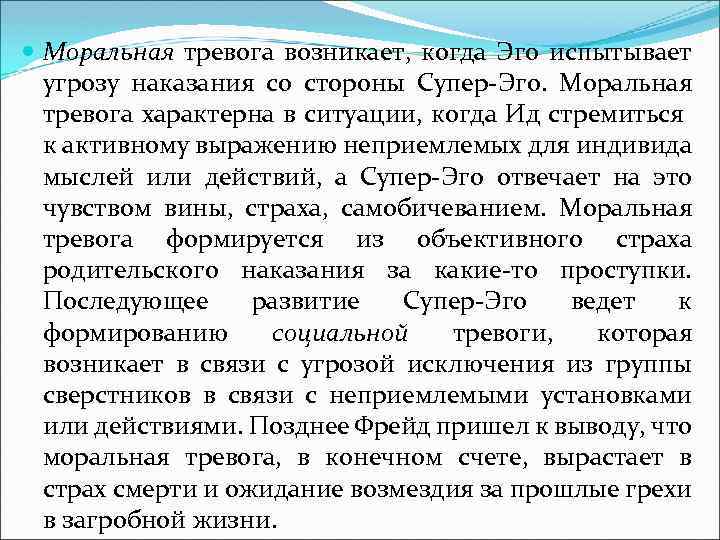 Моральная тревога возникает, когда Эго испытывает угрозу наказания со стороны Супер-Эго. Моральная тревога характерна в ситуации, когда Ид стремиться к активному выражению неприемлемых для индивида мыслей или действий, а Супер-Эго отвечает на это чувством вины, страха, самобичеванием. Моральная тревога формируется из объективного страха родительского наказания за какие-то проступки. Последующее развитие Супер-Эго ведет к формированию социальной тревоги, которая возникает в связи с угрозой исключения из группы сверстников в связи с неприемлемыми установками или действиями. Позднее Фрейд пришел к выводу, что моральная тревога, в конечном счете, вырастает в страх смерти и ожидание возмездия за прошлые грехи в загробной жизни.